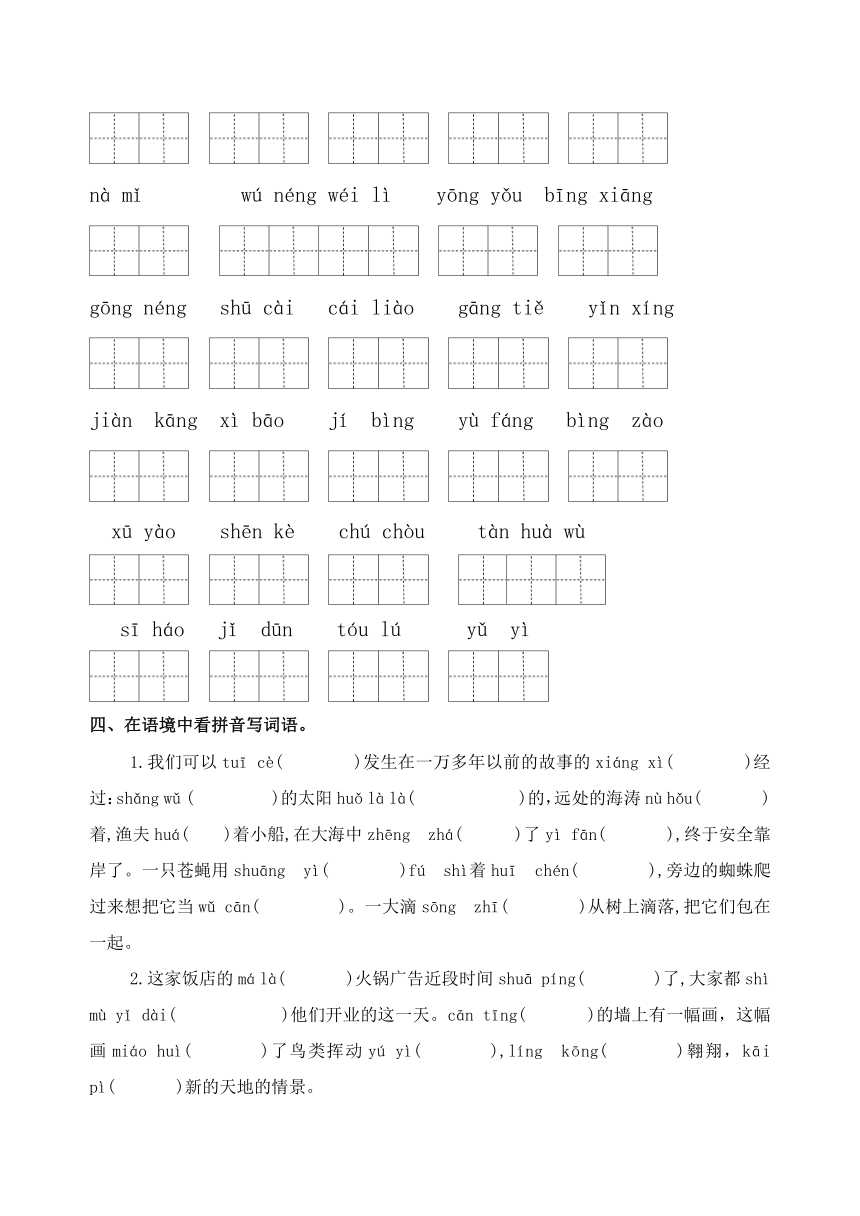 nà mǐ wú néng wéi lì yōng yǒu bīng xiāng

gōng néng shū cài cái liào gāng tiě yǐn xíng

jiàn kāng xì bāo jí bìng yù fáng bìng zào

xū yào shēn kè chú chòu tàn huà wù

sī háo jǐ dūn tóu lú yǔ yì

四、在语境中看拼音写词语。

1.我们可以 tuī cè( )发生在一万多年以前的故事的 xiáng xì( )经过:shǎng wǔ( )的太阳 huǒ là là( )的,远处的海涛 nù hǒu( )着,渔夫 huá( )着小船,在大海中 zhēng zhá( )了 yì fān( ),终于安全靠岸了。一只苍蝇用 shuāng yì( )fú shì着 huī chén( ),旁边的蜘蛛爬过来想把它当 wǔ cān( )。一大滴 sōng zhī( )从树上滴落,把它们包在一起。

2.这家饭店的 má là( )火锅广告近段时间 shuā píng( )了,大家都 shì mù yǐ dài( )他们开业的这一天。cān tīng( )的墙上有一幅画,这幅画 miáo huì( )了鸟类挥动 yú yì( ),líng kōng( )翱翔,kāi pì( )新的天地的情景。